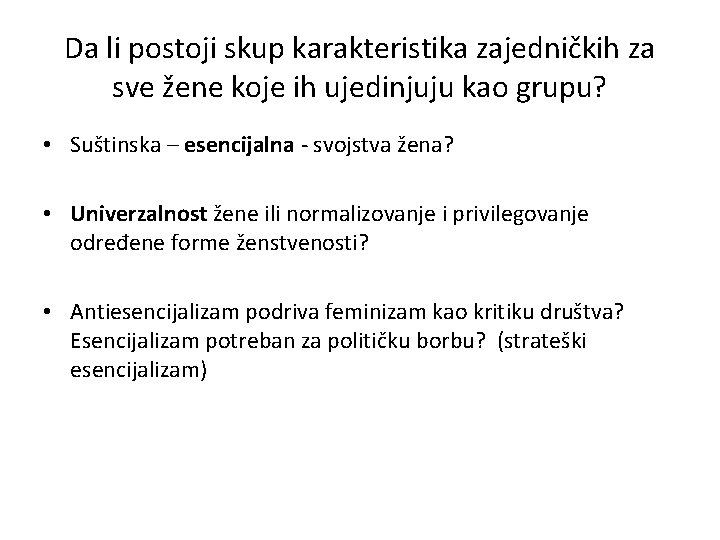 Da li postoji skup karakteristika zajedničkih za sve žene koje ih ujedinjuju kao grupu?

• Suštinska – esencijalna - svojstva žena?

• Univerzalnost žene ili normalizovanje i privilegovanje određene forme ženstvenosti?

• Antiesencijalizam podriva feminizam kao kritiku društva? Esencijalizam potreban za političku borbu? (strateški esencijalizam)